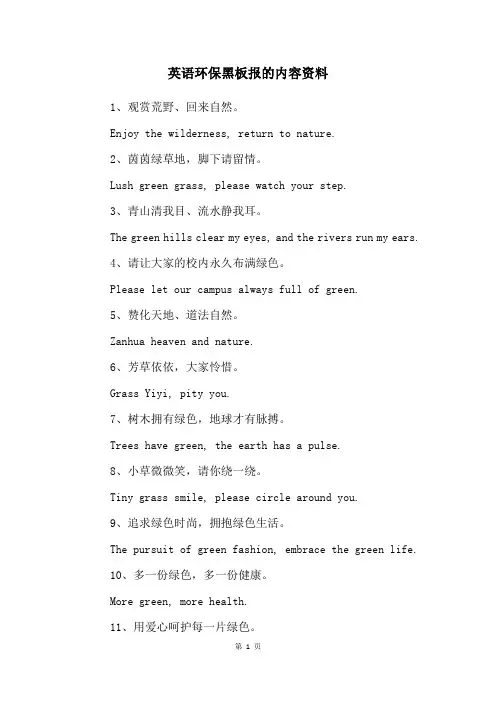 英语环保黑板报的内容资料

1、观赏荒野、回来自然。

Enjoy the wilderness, return to nature.

2、茵茵绿草地，脚下请留情。

Lush green grass, please watch your step.

3、青山清我目、流水静我耳。

The green hills clear my eyes, and the rivers run my ears.

4、请让大家的校内永久布满绿色。

Please let our campus always full of green.

5、赞化天地、道法自然。

Zanhua heaven and nature.

6、芳草依依，大家怜惜。

Grass Yiyi, pity you.

7、树木拥有绿色，地球才有脉搏。

Trees have green, the earth has a pulse.

8、小草微微笑，请你绕一绕。

Tiny grass smile, please circle around you.

9、追求绿色时尚，拥抱绿色生活。

The pursuit of green fashion, embrace the green life.

10、多一份绿色，多一份健康。

More green, more health.

11、用爱心呵护每一片绿色。

第 1 页